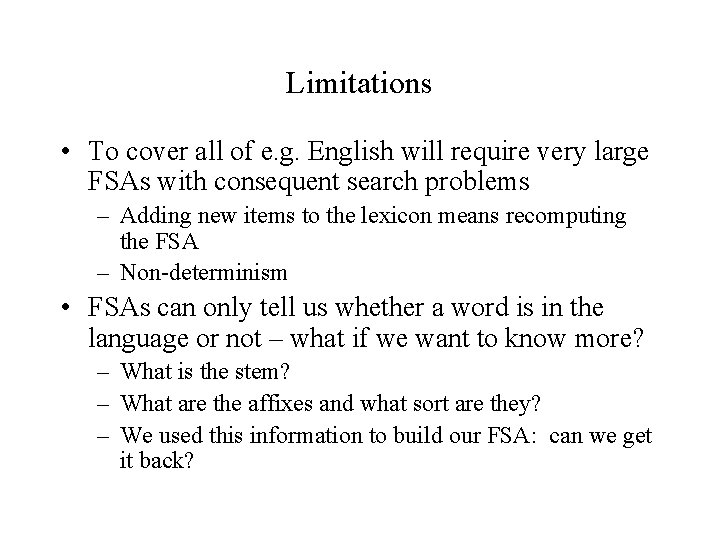 Limitations

• To cover all of e.g. English will require very large FSAs with consequent search problems
  – Adding new items to the lexicon means recomputing the FSA
  – Non-determinism
• FSAs can only tell us whether a word is in the language or not – what if we want to know more?
  – What is the stem?
  – What are the affixes and what sort are they?
  – We used this information to build our FSA: can we get it back?